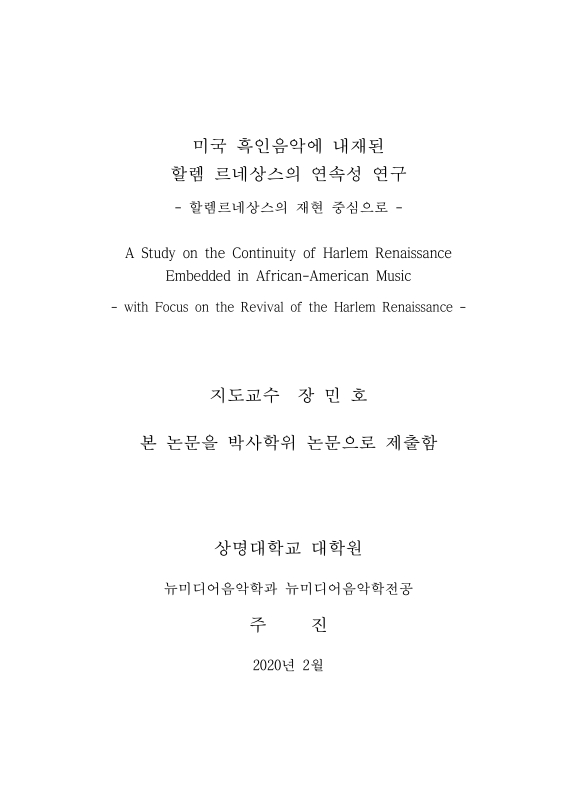 미국 흑인음악에 내재된
할렘 르네상스의 연속성 연구
- 할렘르네상스의 재현 중심으로 -

A Study on the Continuity of Harlem Renaissance
Embedded in African-American Music
- with Focus on the Revival of the Harlem Renaissance -

지도교수 장 민 호

본 논문을 박사학위 논문으로 제출함

상명대학교 대학원

뉴미디어음악학과 뉴미디어음악학전공

주 진

2020년 2월